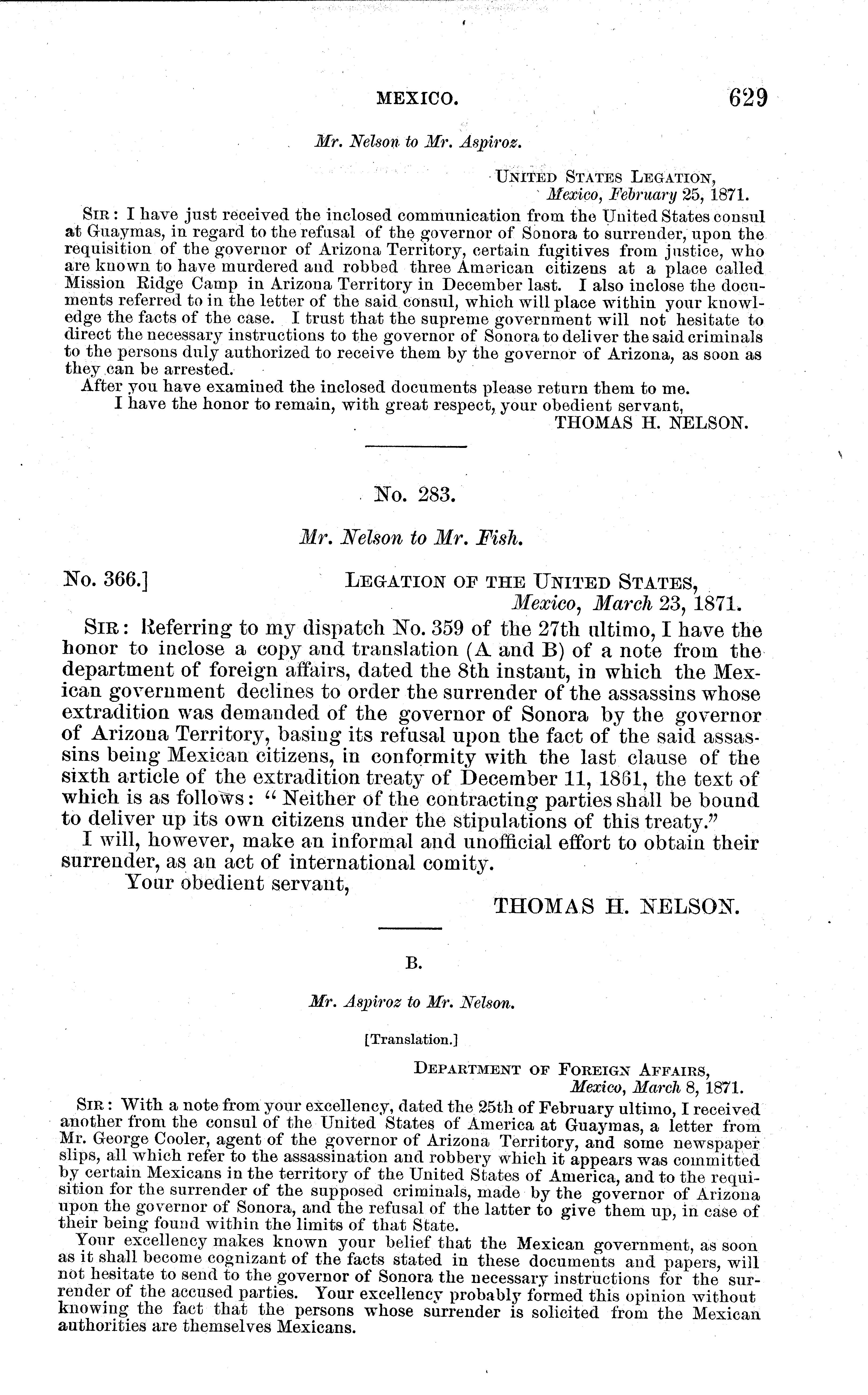 MEXICO. 629

Mr. Nelson to Mr. Aspiroz.

UNITED STATES LEGATION,
Mexico, February 25, 1871.

SIR: I have just received the inclosed communication from the United States consul at Guaymas, in regard to the refusal of the governor of Sonora to surrender, upon the requisition of the governor of Arizona Territory, certain fugitives from justice, who are known to have murdered and robbed three American citizens at a place called Mission Ridge Camp in Arizona Territory in December last. I also inclose the documents referred to in the letter of the said consul, which will place within your knowledge the facts of the case. I trust that the supreme government will not hesitate to direct the necessary instructions to the governor of Sonora to deliver the said criminals to the persons duly authorized to receive them by the governor of Arizona, as soon as they can be arrested.

After you have examined the inclosed documents please return them to me.

I have the honor to remain, with great respect, your obedient servant,
THOMAS H. NELSON.

No. 283.

Mr. Nelson to Mr. Fish.

No. 366.] LEGATION OF THE UNITED STATES,
Mexico, March 23, 1871.

SIR: Referring to my dispatch No. 359 of the 27th ultimo, I have the honor to inclose a copy and translation (A and B) of a note from the department of foreign affairs, dated the 8th instant, in which the Mexican government declines to order the surrender of the assassins whose extradition was demanded of the governor of Sonora by the governor of Arizona Territory, basing its refusal upon the fact of the said assassins being Mexican citizens, in conformity with the last clause of the sixth article of the extradition treaty of December 11, 1861, the text of which is as follows: "Neither of the contracting parties shall be bound to deliver up its own citizens under the stipulations of this treaty."

I will, however, make an informal and unofficial effort to obtain their surrender, as an act of international comity.

Your obedient servant,
THOMAS H. NELSON.

B.

Mr. Aspiroz to Mr. Nelson.

[Translation.]

DEPARTMENT OF FOREIGN AFFAIRS,
Mexico, March 8, 1871.

SIR: With a note from your excellency, dated the 25th of February ultimo, I received another from the consul of the United States of America at Guaymas, a letter from Mr. George Cooler, agent of the governor of Arizona Territory, and some newspaper slips, all which refer to the assassination and robbery which it appears was committed by certain Mexicans in the territory of the United States of America, and to the requisition for the surrender of the supposed criminals, made by the governor of Arizona upon the governor of Sonora, and the refusal of the latter to give them up, in case of their being found within the limits of that State.

Your excellency makes known your belief that the Mexican government, as soon as it shall become cognizant of the facts stated in these documents and papers, will not hesitate to send to the governor of Sonora the necessary instructions for the surrender of the accused parties. Your excellency probably formed this opinion without knowing the fact that the persons whose surrender is solicited from the Mexican authorities are themselves Mexicans.